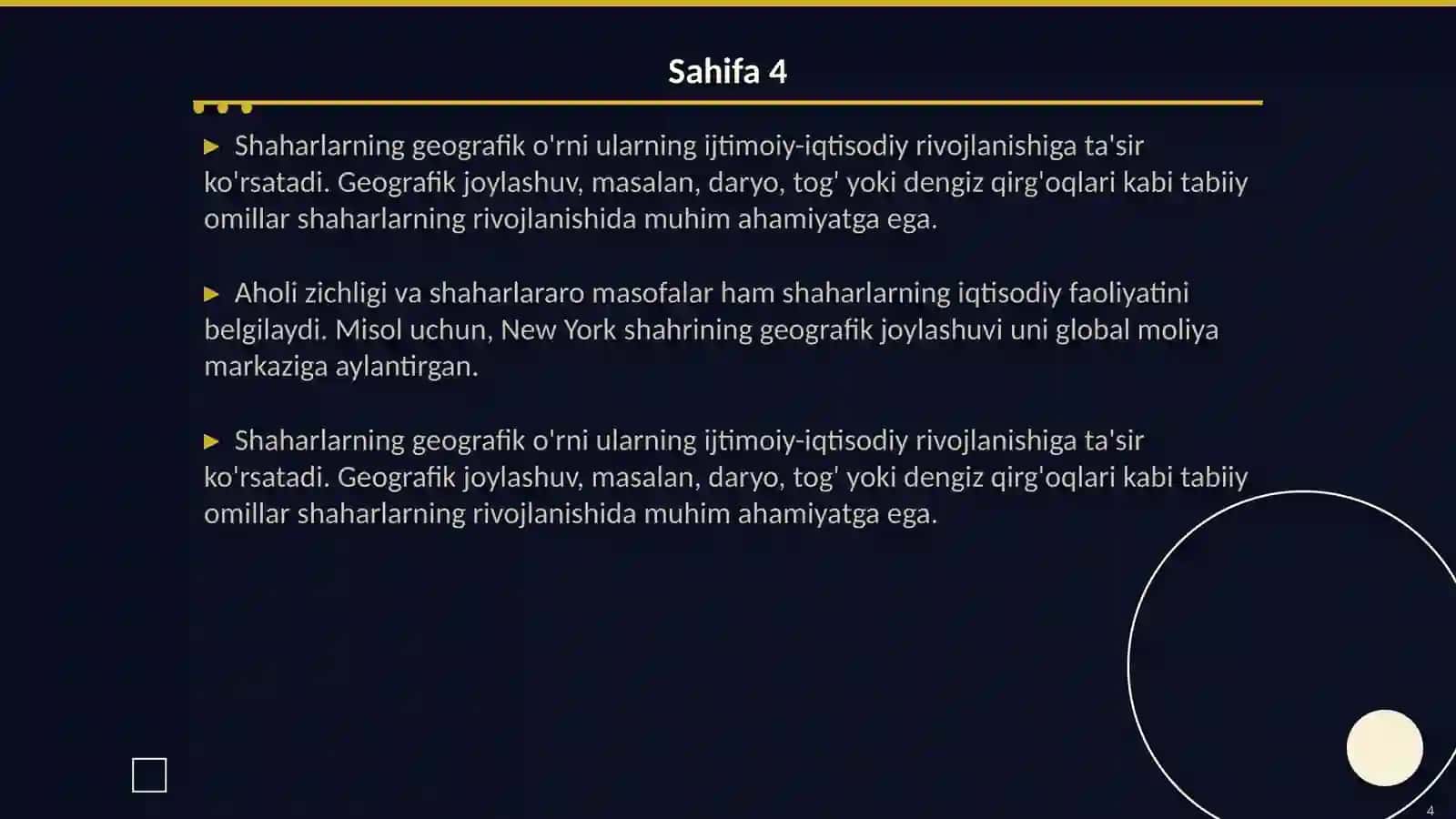 Sahifa 4

▶ Shaharlarning geografik o'rni ularning ijtimoiy-iqtisodiy rivojlanishiga ta'sir ko'rsatadi. Geografik joylashuv, masalan, daryo, tog' yoki dengiz qirg'oqlari kabi tabiiy omillar shaharlarning rivojlanishida muhim ahamiyatga ega.

▶ Aholi zichligi va shaharlararo masofalar ham shaharlarning iqtisodiy faoliyatini belgilaydi. Misol uchun, New York shahrining geografik joylashuvi uni global moliya markaziga aylantirgan.

▶ Shaharlarning geografik o'rni ularning ijtimoiy-iqtisodiy rivojlanishiga ta'sir ko'rsatadi. Geografik joylashuv, masalan, daryo, tog' yoki dengiz qirg'oqlari kabi tabiiy omillar shaharlarning rivojlanishida muhim ahamiyatga ega.

4